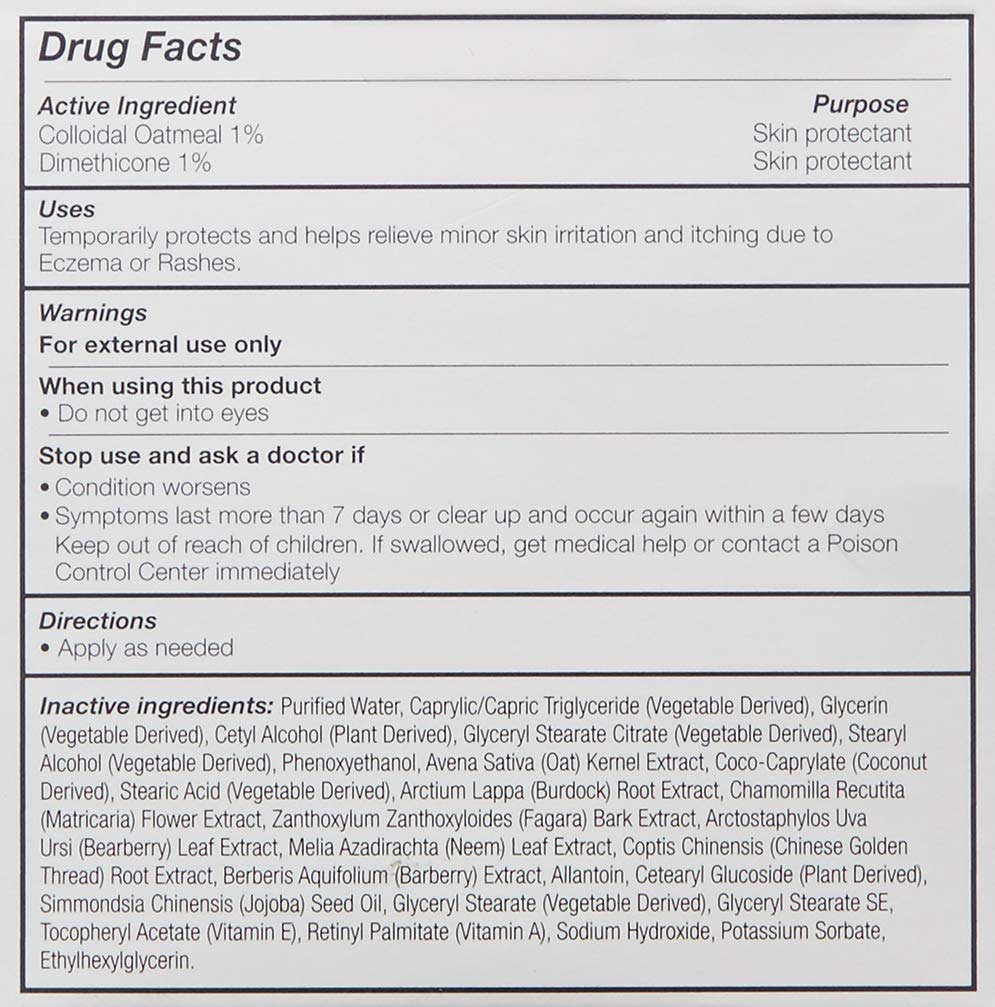 Drug Facts

| Active Ingredient | Purpose |
|---|---|
| Colloidal Oatmeal 1% | Skin protectant |
| Dimethicone 1% | Skin protectant |

Uses
Temporarily protects and helps relieve minor skin irritation and itching due to Eczema or Rashes.

Warnings
For external use only

When using this product
• Do not get into eyes

Stop use and ask a doctor if
• Condition worsens
• Symptoms last more than 7 days or clear up and occur again within a few days
Keep out of reach of children. If swallowed, get medical help or contact a Poison Control Center immediately

Directions
• Apply as needed

Inactive ingredients: Purified Water, Caprylic/Capric Triglyceride (Vegetable Derived), Glycerin (Vegetable Derived), Cetyl Alcohol (Plant Derived), Glyceryl Stearate Citrate (Vegetable Derived), Stearyl Alcohol (Vegetable Derived), Phenoxyethanol, Avena Sativa (Oat) Kernel Extract, Coco-Caprylate (Coconut Derived), Stearic Acid (Vegetable Derived), Arctium Lappa (Burdock) Root Extract, Chamomilla Recutita (Matricaria) Flower Extract, Zanthoxylum Zanthoxyloides (Fagara) Bark Extract, Arctostaphylos Uva Ursi (Bearberry) Leaf Extract, Melia Azadirachta (Neem) Leaf Extract, Coptis Chinensis (Chinese Golden Thread) Root Extract, Berberis Aquifolium (Barberry) Extract, Allantoin, Cetearyl Glucoside (Plant Derived), Simmondsia Chinensis (Jojoba) Seed Oil, Glyceryl Stearate (Vegetable Derived), Glyceryl Stearate SE, Tocopheryl Acetate (Vitamin E), Retinyl Palmitate (Vitamin A), Sodium Hydroxide, Potassium Sorbate, Ethylhexylglycerin.